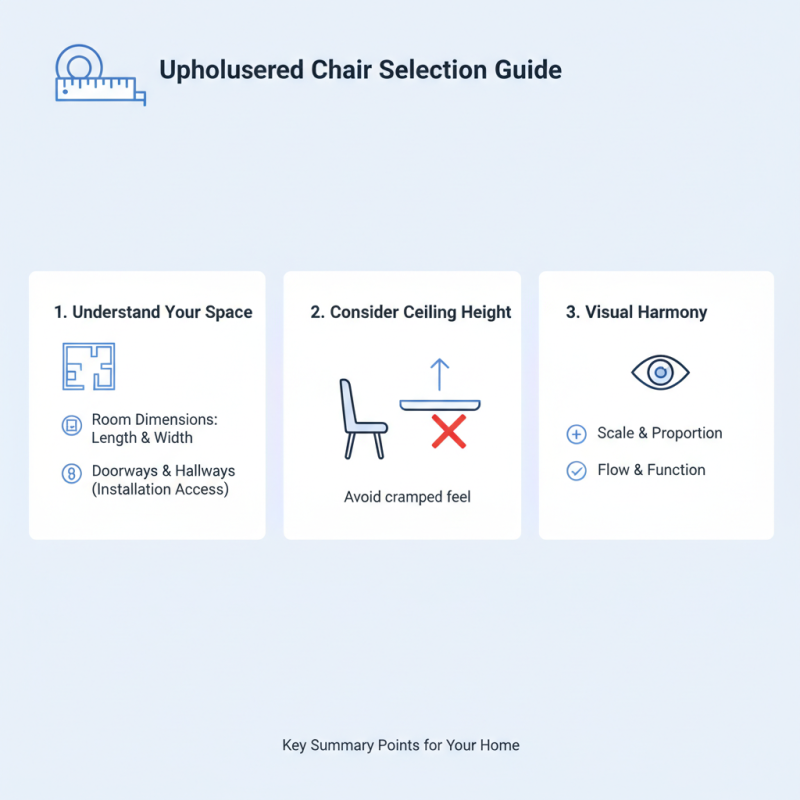 Upholusered Chair Selection Guide

1. Understand Your Space

Room Dimensions: Length & Width

Doorways & Hallways (Installation Access)

2. Consider Ceiling Height

Avoid cramped feel

3. Visual Harmony

Scale & Proportion

Flow & Function

Key Summary Points for Your Home